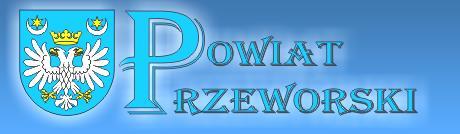 POWIAT
PRZEWORSKI